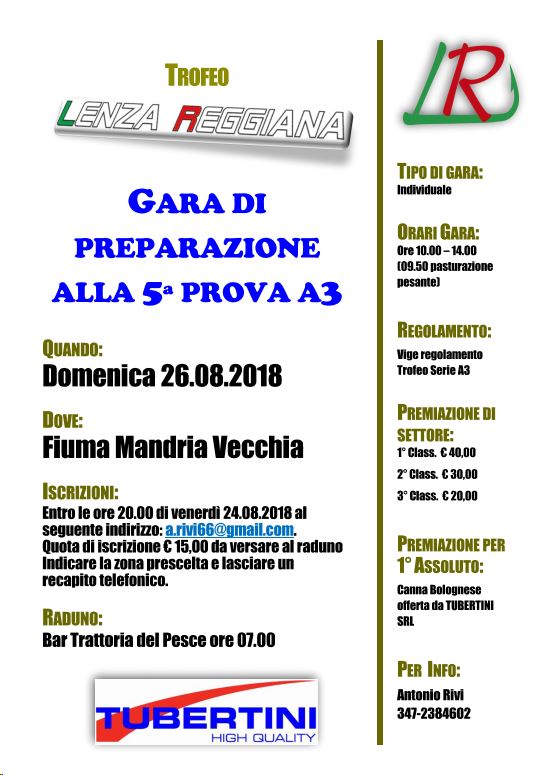 TROFEO
LENZA REGGIANA

GARA DI PREPARAZIONE ALLA 5ª PROVA A3

QUANDO:
Domenica 26.08.2018

DOVE:
Fiuma Mandria Vecchia

ISCRIZIONI:
Entro le ore 20.00 di venerdì 24.08.2018 al seguente indirizzo: a.rivi66@gmail.com. Quota di iscrizione € 15,00 da versare al raduno Indicare la zona prescelta e lasciare un recapito telefonico.

RADUNO:
Bar Trattoria del Pesce ore 07.00

TUBERTINI
HIGH QUALITY

LR

TIPO DI GARA:
Individuale

ORARI GARA:
Ore 10.00 – 14.00 (09.50 pasturazione pesante)

REGOLAMENTO:
Vige regolamento Trofeo Serie A3

PREMIAZIONE DI SETTORE:
1° Class. € 40,00
2° Class. € 30,00
3° Class. € 20,00

PREMIAZIONE PER 1° ASSOLUTO:
Canna Bolognese offerta da TUBERTINI SRL

PER INFO:
Antonio Rivi
347-2384602